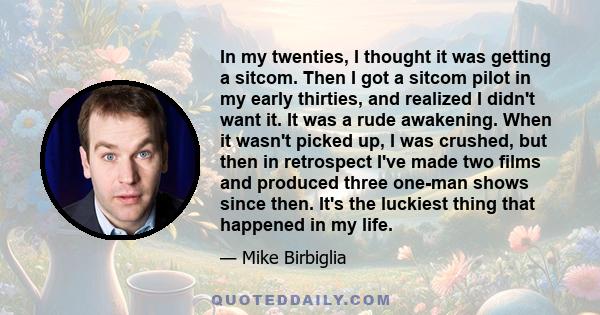 In my twenties, I thought it was getting a sitcom. Then I got a sitcom pilot in my early thirties, and realized I didn't want it. It was a rude awakening. When it wasn't picked up, I was crushed, but then in retrospect I've made two films and produced three one-man shows since then. It's the luckiest thing that happened in my life.

— Mike Birbiglia

QUOTEDDAILY.COM